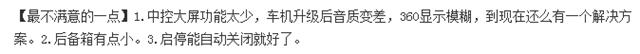 【最不满意的一点】1.中控大屏功能太少，车机升级后音质变差，360显示模糊，到现在还么有一个解决方案。2.后备箱有点小。3.启停能自动关闭就好了。